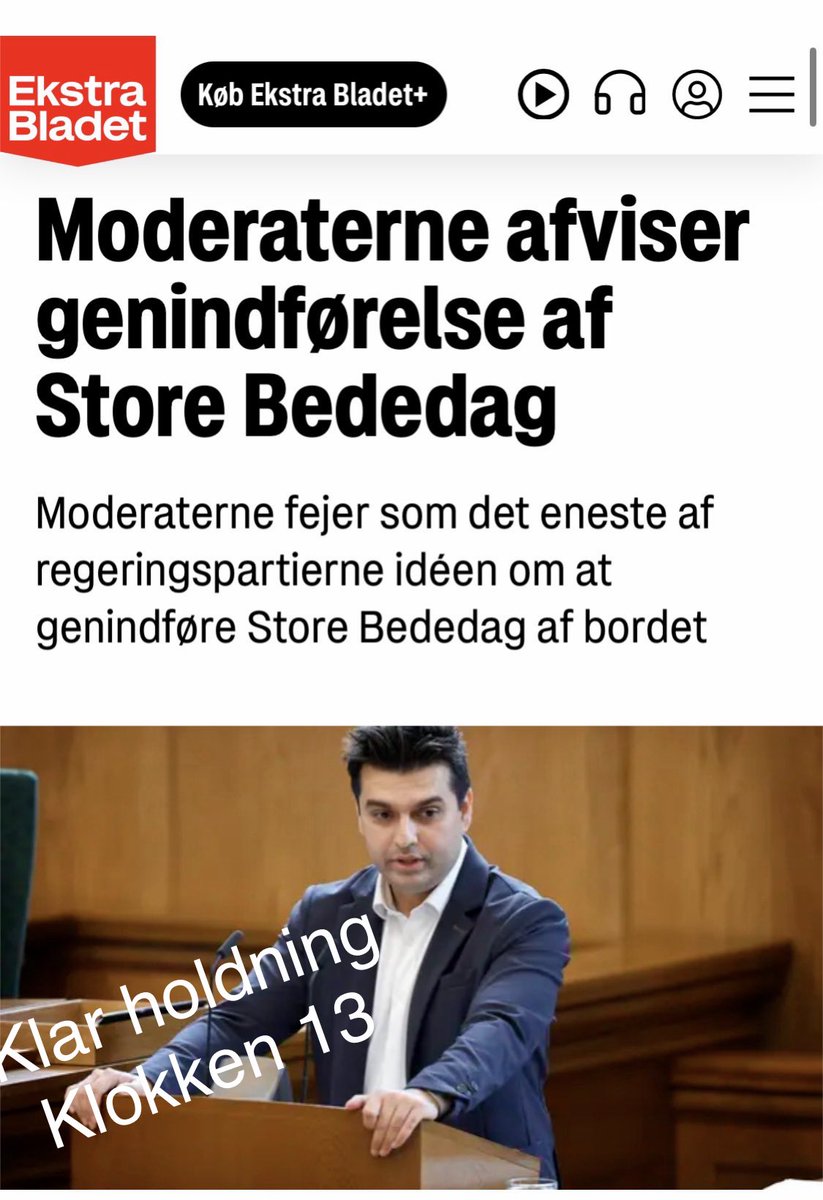 Ekstra Bladet

Køb Ekstra Bladet+

Moderaterne afviser genindførelse af Store Bededag

Moderaterne fejer som det eneste af regeringspartierne idéen om at genindføre Store Bededag af bordet

Klar holdning
Klokken 13